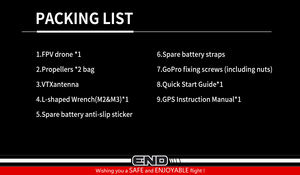 PACKING LIST

1.FPV drone *1

2.Propellers *2 bag

3.VTXantenna

4.L-shaped Wrench(M2&M3)*1

5.Spare battery anti-slip sticker

6.Spare battery straps

7.GoPro fixing screws (including nuts)

8.Quick Start Guide*1

9.GPS Instruction Manual*1

END

Wishing you a SAFE and ENJOYABLE flight !